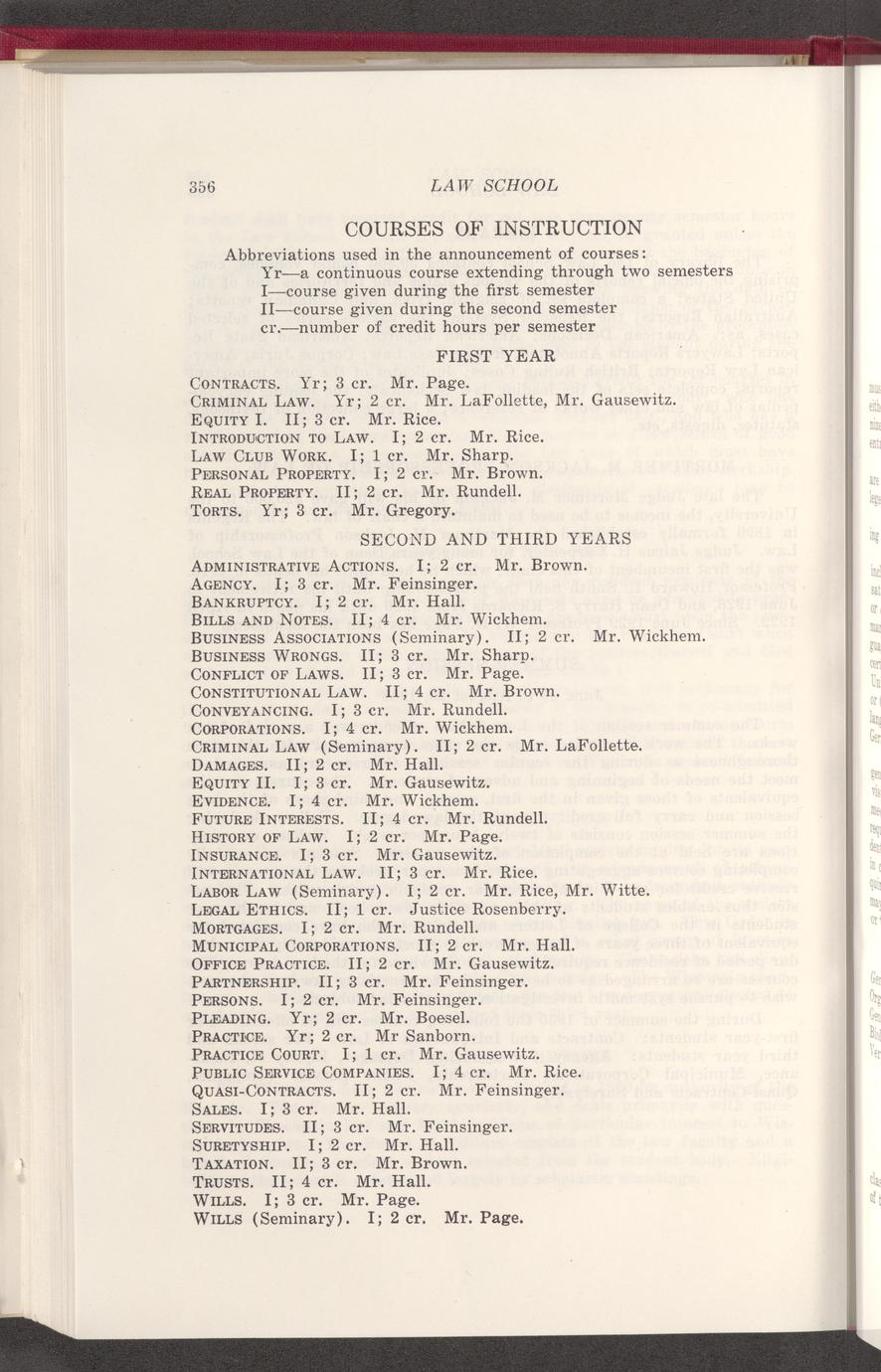 356 LAW SCHOOL

COURSES OF INSTRUCTION

Abbreviations used in the announcement of courses:
Yr—a continuous course extending through two semesters
I—course given during the first semester
II—course given during the second semester
cr.—number of credit hours per semester

FIRST YEAR

CONTRACTS. Yr; 3 cr. Mr. Page.
CRIMINAL LAW. Yr; 2 cr. Mr. LaFollette, Mr. Gausewitz.
EQUITY I. II; 3 cr. Mr. Rice.
INTRODUCTION TO LAW. I; 2 cr. Mr. Rice.
LAW CLUB WORK. I; 1 cr. Mr. Sharp.
PERSONAL PROPERTY. I; 2 cr. Mr. Brown.
REAL PROPERTY. II; 2 cr. Mr. Rundell.
TORTS. Yr; 3 cr. Mr. Gregory.

SECOND AND THIRD YEARS

ADMINISTRATIVE ACTIONS. I; 2 cr. Mr. Brown.
AGENCY. I; 3 cr. Mr. Feinsinger.
BANKRUPTCY. I; 2 cr. Mr. Hall.
BILLS AND NOTES. II; 4 cr. Mr. Wickhem.
BUSINESS ASSOCIATIONS (Seminary). II; 2 cr. Mr. Wickhem.
BUSINESS WRONGS. II; 3 cr. Mr. Sharp.
CONFLICT OF LAWS. II; 3 cr. Mr. Page.
CONSTITUTIONAL LAW. II; 4 cr. Mr. Brown.
CONVEYANCING. I; 3 cr. Mr. Rundell.
CORPORATIONS. I; 4 cr. Mr. Wickhem.
CRIMINAL LAW (Seminary). II; 2 cr. Mr. LaFollette.
DAMAGES. II; 2 cr. Mr. Hall.
EQUITY II. I; 3 cr. Mr. Gausewitz.
EVIDENCE. I; 4 cr. Mr. Wickhem.
FUTURE INTERESTS. II; 4 cr. Mr. Rundell.
HISTORY OF LAW. I; 2 cr. Mr. Page.
INSURANCE. I; 3 cr. Mr. Gausewitz.
INTERNATIONAL LAW. II; 3 cr. Mr. Rice.
LABOR LAW (Seminary). I; 2 cr. Mr. Rice, Mr. Witte.
LEGAL ETHICS. II; 1 cr. Justice Rosenberry.
MORTGAGES. I; 2 cr. Mr. Rundell.
MUNICIPAL CORPORATIONS. II; 2 cr. Mr. Hall.
OFFICE PRACTICE. II; 2 cr. Mr. Gausewitz.
PARTNERSHIP. II; 3 cr. Mr. Feinsinger.
PERSONS. I; 2 cr. Mr. Feinsinger.
PLEADING. Yr; 2 cr. Mr. Boesel.
PRACTICE. Yr; 2 cr. Mr Sanborn.
PRACTICE COURT. I; 1 cr. Mr. Gausewitz.
PUBLIC SERVICE COMPANIES. I; 4 cr. Mr. Rice.
QUASI-CONTRACTS. II; 2 cr. Mr. Feinsinger.
SALES. I; 3 cr. Mr. Hall.
SERVITUDES. II; 3 cr. Mr. Feinsinger.
SURETYSHIP. I; 2 cr. Mr. Hall.
TAXATION. II; 3 cr. Mr. Brown.
TRUSTS. II; 4 cr. Mr. Hall.
WILLS. I; 3 cr. Mr. Page.
WILLS (Seminary). I; 2 cr. Mr. Page.